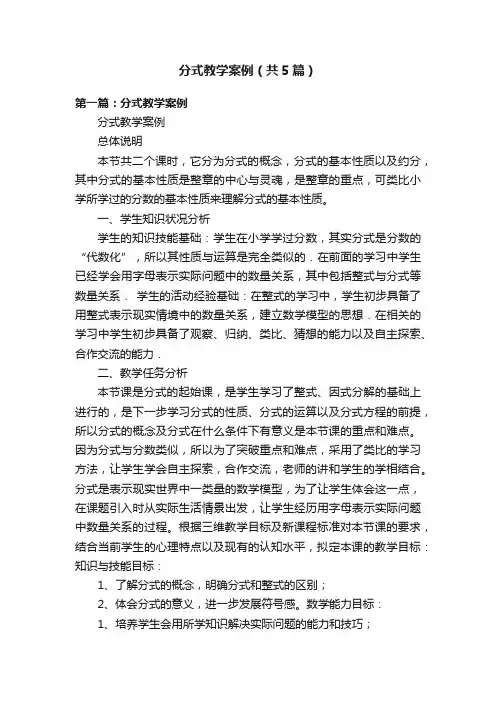 分式教学案例（共5篇）

第一篇：分式教学案例

分式教学案例

总体说明

本节共二个课时，它分为分式的概念，分式的基本性质以及约分，其中分式的基本性质是整章的中心与灵魂，是整章的重点，可类比小学所学过的分数的基本性质来理解分式的基本性质。

一、学生知识状况分析

学生的知识技能基础：学生在小学学过分数，其实分式是分数的“代数化”，所以其性质与运算是完全类似的．在前面的学习中学生已经学会用字母表示实际问题中的数量关系，其中包括整式与分式等数量关系． 学生的活动经验基础：在整式的学习中，学生初步具备了用整式表示现实情境中的数量关系，建立数学模型的思想．在相关的学习中学生初步具备了观察、归纳、类比、猜想的能力以及自主探索、合作交流的能力．

二、教学任务分析

本节课是分式的起始课，是学生学习了整式、因式分解的基础上进行的，是下一步学习分式的性质、分式的运算以及分式方程的前提，所以分式的概念及分式在什么条件下有意义是本节课的重点和难点。因为分式与分数类似，所以为了突破重点和难点，采用了类比的学习方法，让学生学会自主探索，合作交流，老师的讲和学生的学相结合。分式是表示现实世界中一类量的数学模型，为了让学生体会这一点，在课题引入时从实际生活情景出发，让学生经历用字母表示实际问题中数量关系的过程。根据三维教学目标及新课程标准对本节课的要求，结合当前学生的心理特点以及现有的认知水平，拟定本课的教学目标：知识与技能目标：

1、了解分式的概念，明确分式和整式的区别；

2、体会分式的意义，进一步发展符号感。数学能力目标：

1、培养学生会用所学知识解决实际问题的能力和技巧；